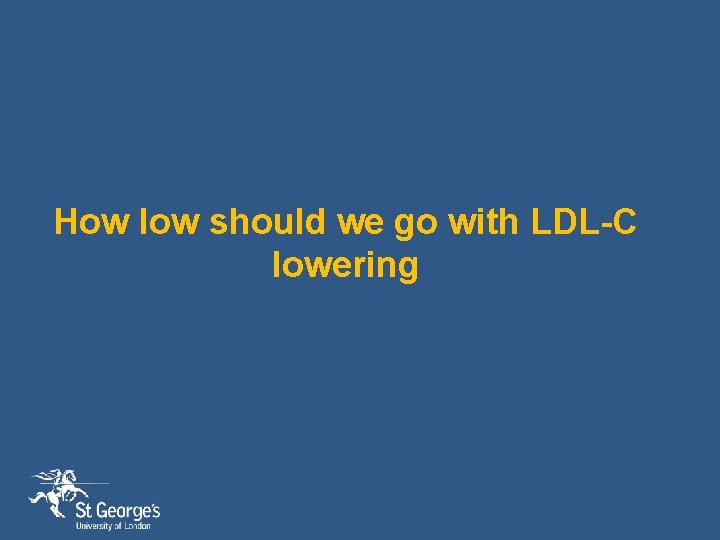 How low should we go with LDL-C lowering

St George's
University of London